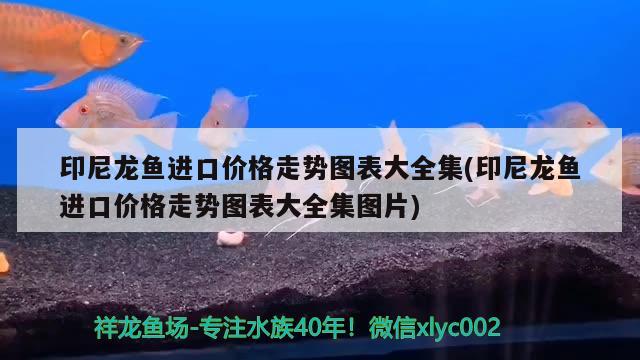 印尼龙鱼进口价格走势图表大全集(印尼龙鱼进口价格走势图表大全集图片)

祥龙鱼场-专注水族40年！微信xlyc002